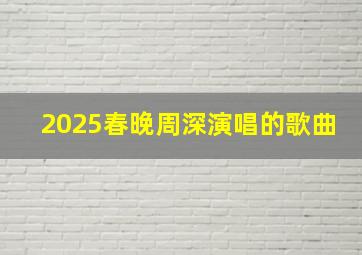 2025春晚周深演唱的歌曲